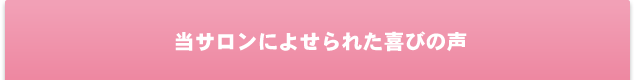 当サロンによせられた喜びの声